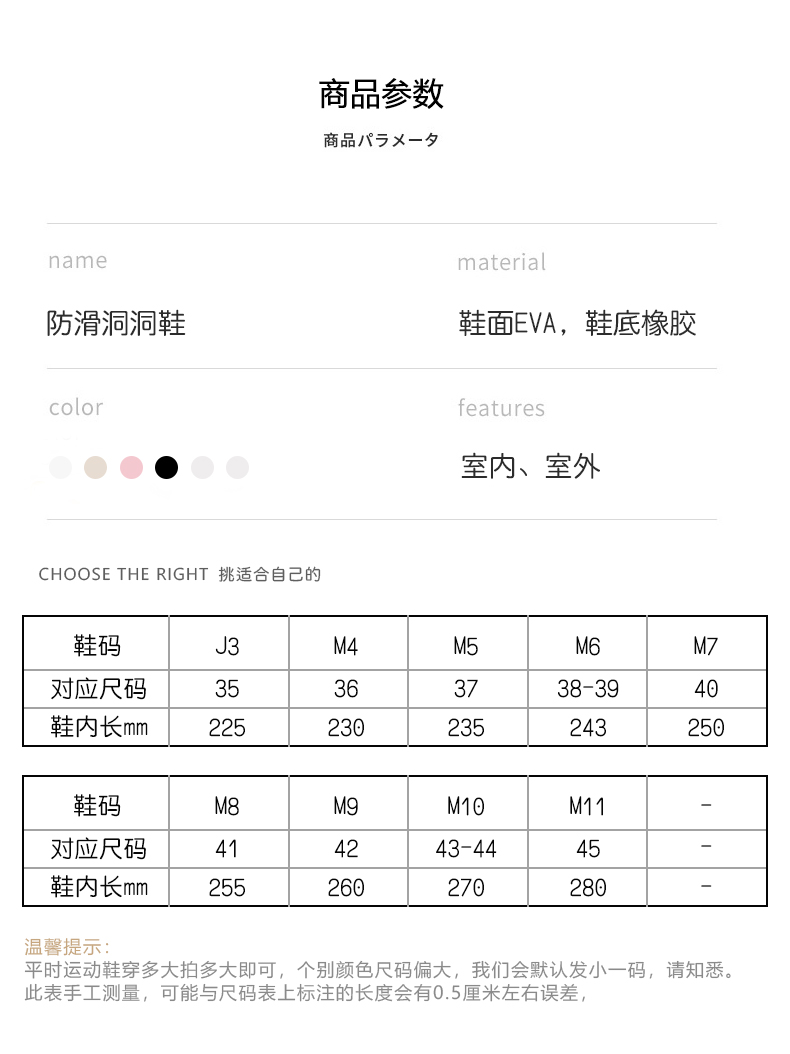 商品参数

商品パラメータ

name

防滑洞洞鞋

material

鞋面EVA，鞋底橡胶

color

features

室内、室外

CHOOSE THE RIGHT 挑适合自己的

| 鞋码 | J3 | M4 | M5 | M6 | M7 |
|---|---|---|---|---|---|
| 对应尺码 | 35 | 36 | 37 | 38-39 | 40 |
| 鞋内长mm | 225 | 230 | 235 | 243 | 250 |

| 鞋码 | M8 | M9 | M10 | M11 | - |
|---|---|---|---|---|---|
| 对应尺码 | 41 | 42 | 43-44 | 45 | - |
| 鞋内长mm | 255 | 260 | 270 | 280 | - |

温馨提示：
平时运动鞋穿多大拍多大即可，个别颜色尺码偏大，我们会默认发小一码，请知悉。
此表手工测量，可能与尺码表上标注的长度会有0.5厘米左右误差，